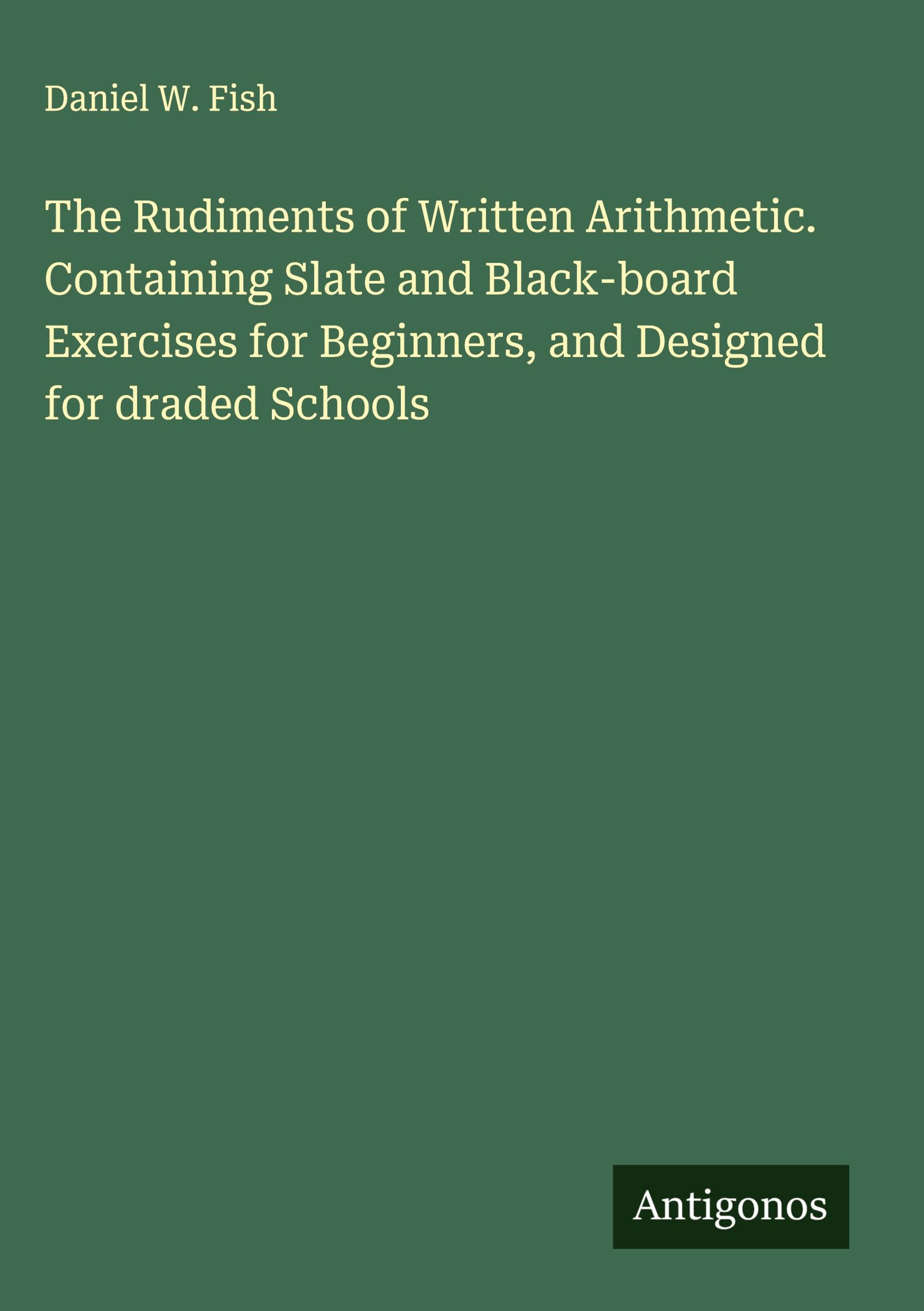 Daniel W. Fish

The Rudiments of Written Arithmetic. Containing Slate and Black-board Exercises for Beginners, and Designed for draded Schools

Antigonos